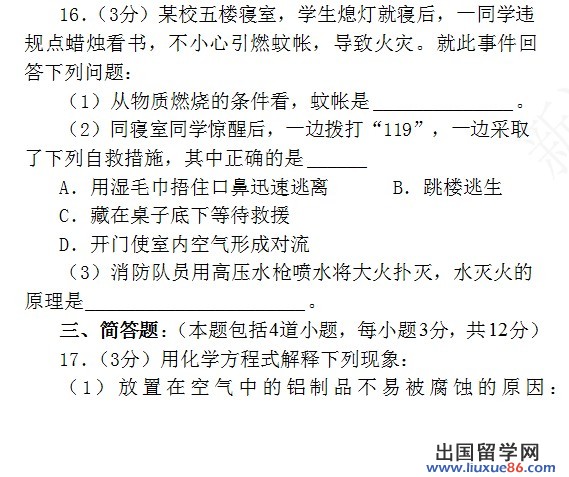 16．（3分）某校五楼寝室，学生熄灯就寝后，一同学违规点蜡烛看书，不小心引燃蚊帐，导致火灾。就此事件回答下列问题：

（1）从物质燃烧的条件看，蚊帐是______________。

（2）同寝室同学惊醒后，一边拨打“119”，一边采取了下列自救措施，其中正确的是______

A．用湿毛巾捂住口鼻迅速逃离　　B．跳楼逃生

C．藏在桌子底下等待救援

D．开门使室内空气形成对流

（3）消防队员用高压水枪喷水将大火扑灭，水灭火的原理是______________________。

三、简答题：（本题包括4道小题，每小题3分，共12分）

17．（3分）用化学方程式解释下列现象：

（1）放置在空气中的铝制品不易被腐蚀的原因：

出国留学网
www.liuxue86.com